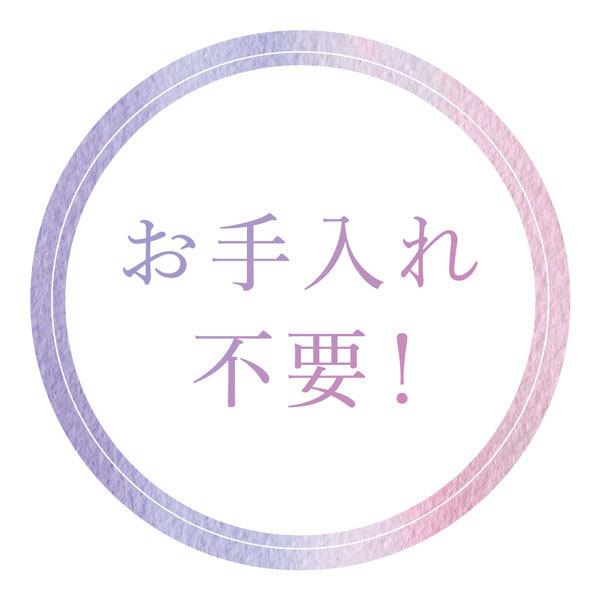 お手入れ
不要！